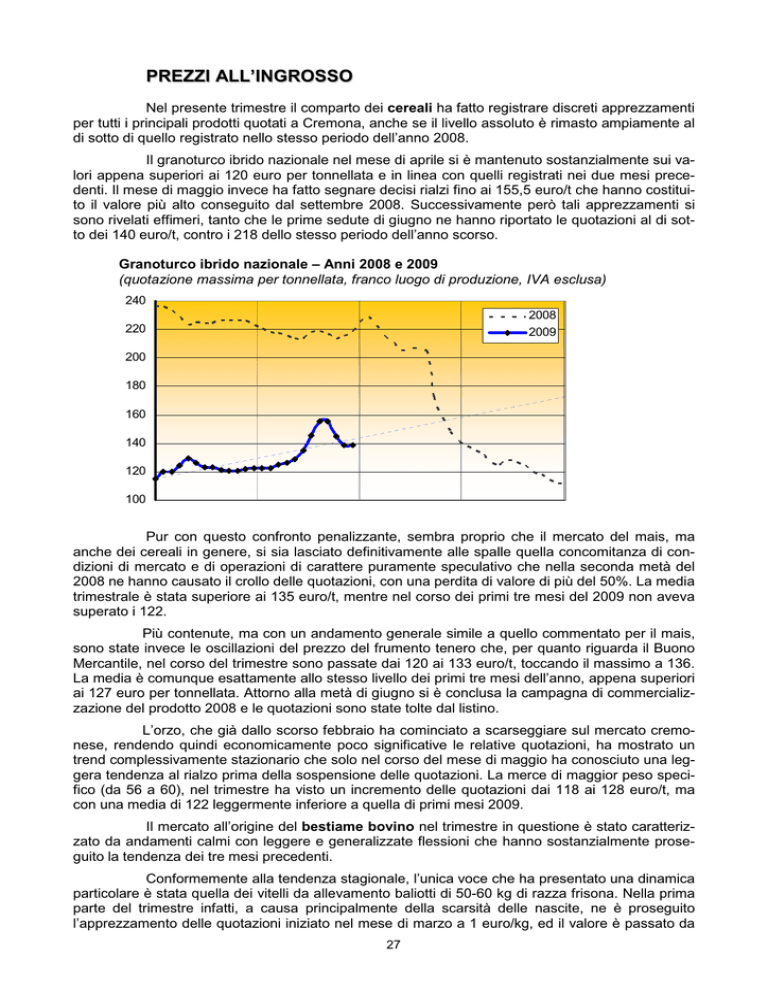 PREZZI ALL'INGROSSO

Nel presente trimestre il comparto dei cereali ha fatto registrare discreti apprezzamenti per tutti i principali prodotti quotati a Cremona, anche se il livello assoluto è rimasto ampiamente al di sotto di quello registrato nello stesso periodo dell'anno 2008.

Il granoturco ibrido nazionale nel mese di aprile si è mantenuto sostanzialmente sui valori appena superiori ai 120 euro per tonnellata e in linea con quelli registrati nei due mesi precedenti. Il mese di maggio invece ha fatto segnare decisi rialzi fino ai 155,5 euro/t che hanno costituito il valore più alto conseguito dal settembre 2008. Successivamente però tali apprezzamenti si sono rivelati effimeri, tanto che le prime sedute di giugno ne hanno riportato le quotazioni al di sotto dei 140 euro/t, contro i 218 dello stesso periodo dell'anno scorso.

Granoturco ibrido nazionale – Anni 2008 e 2009
(quotazione massima per tonnellata, franco luogo di produzione, IVA esclusa)

240
220
200
180
160
140
120
100
2008
2009

Pur con questo confronto penalizzante, sembra proprio che il mercato del mais, ma anche dei cereali in genere, si sia lasciato definitivamente alle spalle quella concomitanza di condizioni di mercato e di operazioni di carattere puramente speculativo che nella seconda metà del 2008 ne hanno causato il crollo delle quotazioni, con una perdita di valore di più del 50%. La media trimestrale è stata superiore ai 135 euro/t, mentre nel corso dei primi tre mesi del 2009 non aveva superato i 122.

Più contenute, ma con un andamento generale simile a quello commentato per il mais, sono state invece le oscillazioni del prezzo del frumento tenero che, per quanto riguarda il Buono Mercantile, nel corso del trimestre sono passate dai 120 ai 133 euro/t, toccando il massimo a 136. La media è comunque esattamente allo stesso livello dei primi tre mesi dell'anno, appena superiori ai 127 euro per tonnellata. Attorno alla metà di giugno si è conclusa la campagna di commercializzazione del prodotto 2008 e le quotazioni sono state tolte dal listino.

L'orzo, che già dallo scorso febbraio ha cominciato a scarseggiare sul mercato cremonese, rendendo quindi economicamente poco significative le relative quotazioni, ha mostrato un trend complessivamente stazionario che solo nel corso del mese di maggio ha conosciuto una leggera tendenza al rialzo prima della sospensione delle quotazioni. La merce di maggior peso specifico (da 56 a 60), nel trimestre ha visto un incremento delle quotazioni dai 118 ai 128 euro/t, ma con una media di 122 leggermente inferiore a quella di primi mesi 2009.

Il mercato all'origine del bestiame bovino nel trimestre in questione è stato caratterizzato da andamenti calmi con leggere e generalizzate flessioni che hanno sostanzialmente proseguito la tendenza dei tre mesi precedenti.

Conformemente alla tendenza stagionale, l'unica voce che ha presentato una dinamica particolare è stata quella dei vitelli da allevamento baliotti di 50-60 kg di razza frisona. Nella prima parte del trimestre infatti, a causa principalmente della scarsità delle nascite, ne è proseguito l'apprezzamento delle quotazioni iniziato nel mese di marzo a 1 euro/kg, ed il valore è passato da

27